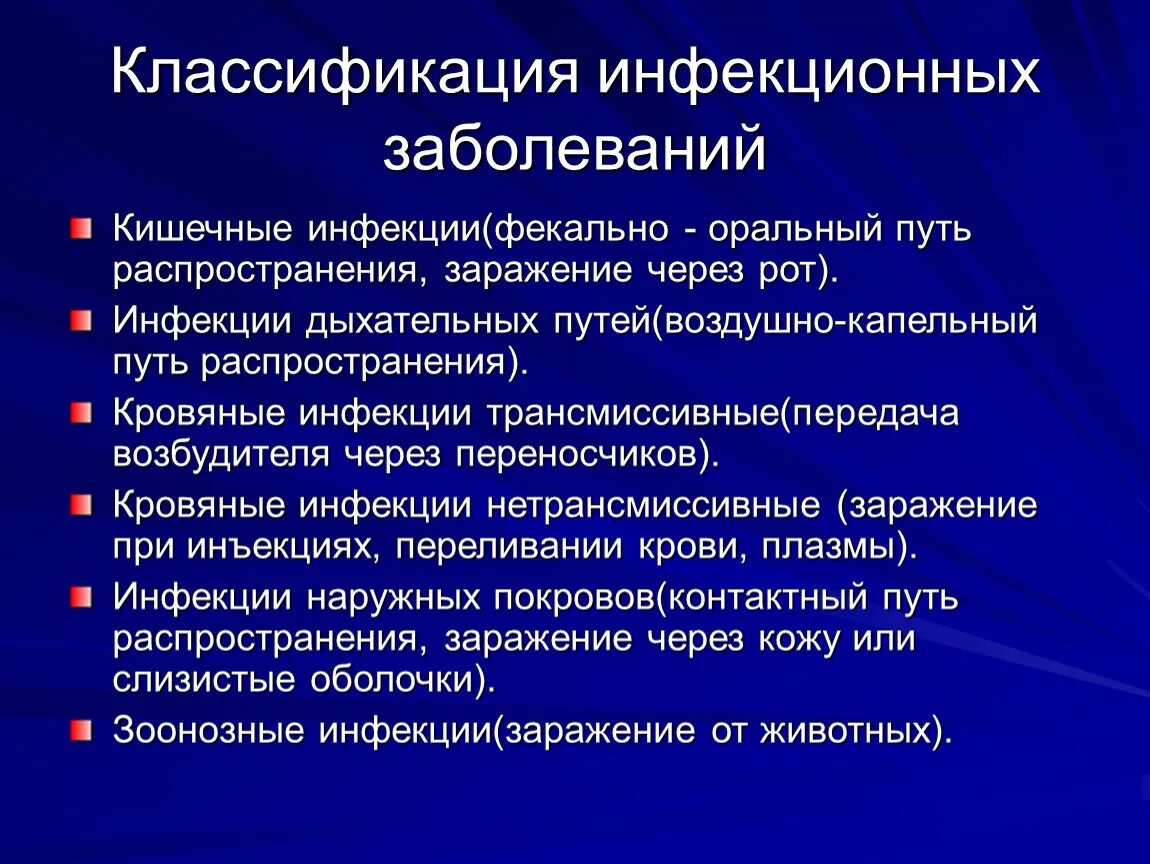 Классификация инфекционных заболеваний

Кишечные инфекции(фекально - оральный путь распространения, заражение через рот).

Инфекции дыхательных путей(воздушно-капельный путь распространения).

Кровяные инфекции трансмиссивные(передача возбудителя через переносчиков).

Кровяные инфекции нетрансмиссивные (заражение при инъекциях, переливании крови, плазмы).

Инфекции наружных покровов(контактный путь распространения, заражение через кожу или слизистые оболочки).

Зоонозные инфекции(заражение от животных).